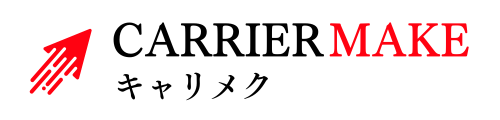 CARRIER MAKE
キャリメク